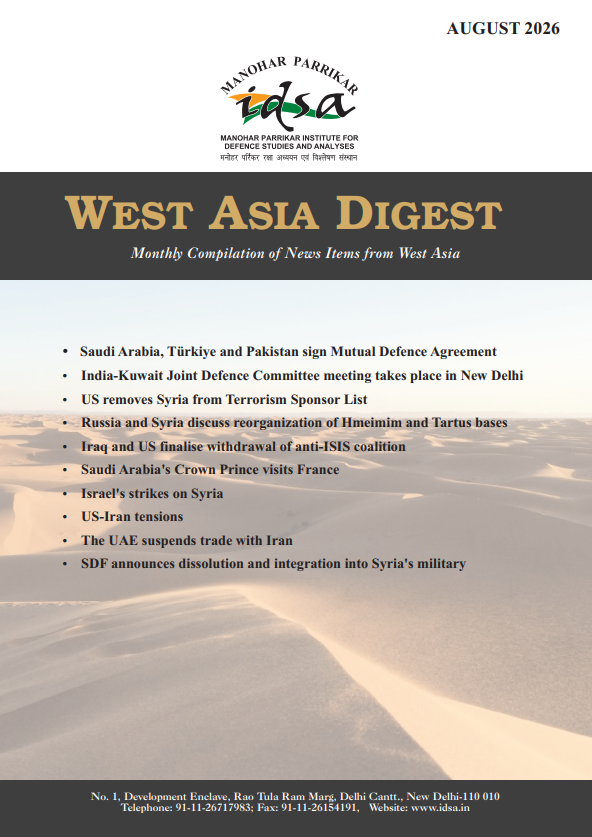 AUGUST 2026

MANOHAR PARRIKAR
idsa
MANOHAR PARRIKAR INSTITUTE FOR DEFENCE STUDIES AND ANALYSES
मनोहर पर्रिकर रक्षा अध्ययन एवं विश्लेषण संस्थान

WEST ASIA DIGEST

Monthly Compilation of News Items from West Asia

• Saudi Arabia, Türkiye and Pakistan sign Mutual Defence Agreement
• India-Kuwait Joint Defence Committee meeting takes place in New Delhi
• US removes Syria from Terrorism Sponsor List
• Russia and Syria discuss reorganization of Hmeimim and Tartus bases
• Iraq and US finalise withdrawal of anti-ISIS coalition
• Saudi Arabia's Crown Prince visits France
• Israel's strikes on Syria
• US-Iran tensions
• The UAE suspends trade with Iran
• SDF announces dissolution and integration into Syria's military

No. 1, Development Enclave, Rao Tula Ram Marg, Delhi Cantt., New Delhi-110 010
Telephone: 91-11-26717983; Fax: 91-11-26154191, Website: www.idsa.in